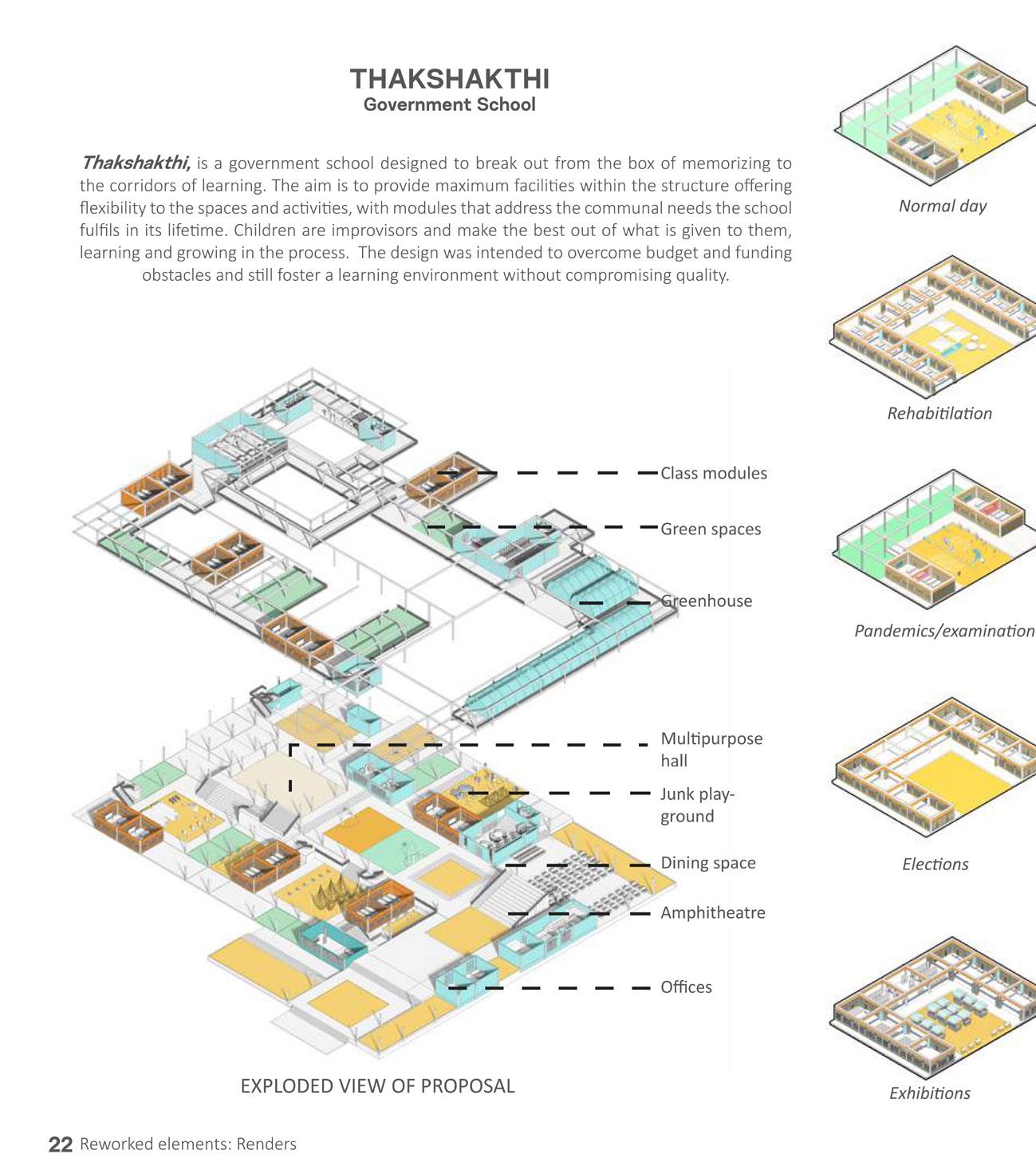 THAKSHAKTHI
Government School

Thakshakthi, is a government school designed to break out from the box of memorizing to the corridors of learning. The aim is to provide maximum facilities within the structure offering flexibility to the spaces and activities, with modules that address the communal needs the school fulfils in its lifetime. Children are improvisors and make the best out of what is given to them, learning and growing in the process. The design was intended to overcome budget and funding obstacles and still foster a learning environment without compromising quality.

Class modules
Green spaces
Greenhouse
Multipurpose hall
Junk playground
Dining space
Amphitheatre
Offices

EXPLODED VIEW OF PROPOSAL

Normal day
Rehabitilation
Pandemics/examination
Elections
Exhibitions

22 Reworked elements: Renders